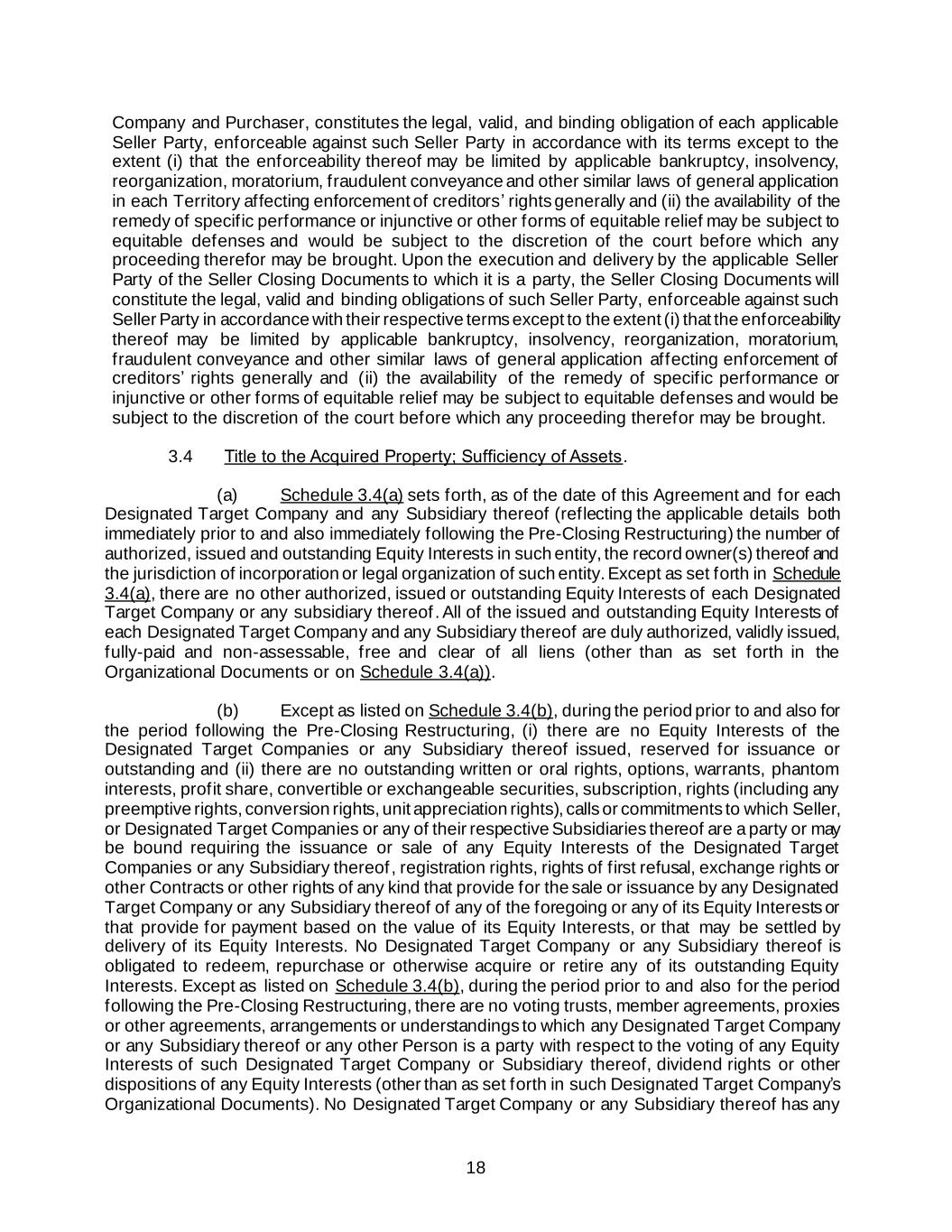 Company and Purchaser, constitutes the legal, valid, and binding obligation of each applicable Seller Party, enforceable against such Seller Party in accordance with its terms except to the extent (i) that the enforceability thereof may be limited by applicable bankruptcy, insolvency, reorganization, moratorium, fraudulent conveyance and other similar laws of general application in each Territory affecting enforcement of creditors' rights generally and (ii) the availability of the remedy of specific performance or injunctive or other forms of equitable relief may be subject to equitable defenses and would be subject to the discretion of the court before which any proceeding therefor may be brought. Upon the execution and delivery by the applicable Seller Party of the Seller Closing Documents to which it is a party, the Seller Closing Documents will constitute the legal, valid and binding obligations of such Seller Party, enforceable against such Seller Party in accordance with their respective terms except to the extent (i) that the enforceability thereof may be limited by applicable bankruptcy, insolvency, reorganization, moratorium, fraudulent conveyance and other similar laws of general application affecting enforcement of creditors' rights generally and (ii) the availability of the remedy of specific performance or injunctive or other forms of equitable relief may be subject to equitable defenses and would be subject to the discretion of the court before which any proceeding therefor may be brought.

3.4 Title to the Acquired Property; Sufficiency of Assets.

(a) Schedule 3.4(a) sets forth, as of the date of this Agreement and for each Designated Target Company and any Subsidiary thereof (reflecting the applicable details both immediately prior to and also immediately following the Pre-Closing Restructuring) the number of authorized, issued and outstanding Equity Interests in such entity, the record owner(s) thereof and the jurisdiction of incorporation or legal organization of such entity. Except as set forth in Schedule 3.4(a), there are no other authorized, issued or outstanding Equity Interests of each Designated Target Company or any subsidiary thereof. All of the issued and outstanding Equity Interests of each Designated Target Company and any Subsidiary thereof are duly authorized, validly issued, fully-paid and non-assessable, free and clear of all liens (other than as set forth in the Organizational Documents or on Schedule 3.4(a)).

(b) Except as listed on Schedule 3.4(b), during the period prior to and also for the period following the Pre-Closing Restructuring, (i) there are no Equity Interests of the Designated Target Companies or any Subsidiary thereof issued, reserved for issuance or outstanding and (ii) there are no outstanding written or oral rights, options, warrants, phantom interests, profit share, convertible or exchangeable securities, subscription, rights (including any preemptive rights, conversion rights, unit appreciation rights), calls or commitments to which Seller, or Designated Target Companies or any of their respective Subsidiaries thereof are a party or may be bound requiring the issuance or sale of any Equity Interests of the Designated Target Companies or any Subsidiary thereof, registration rights, rights of first refusal, exchange rights or other Contracts or other rights of any kind that provide for the sale or issuance by any Designated Target Company or any Subsidiary thereof of any of the foregoing or any of its Equity Interests or that provide for payment based on the value of its Equity Interests, or that may be settled by delivery of its Equity Interests. No Designated Target Company or any Subsidiary thereof is obligated to redeem, repurchase or otherwise acquire or retire any of its outstanding Equity Interests. Except as listed on Schedule 3.4(b), during the period prior to and also for the period following the Pre-Closing Restructuring, there are no voting trusts, member agreements, proxies or other agreements, arrangements or understandings to which any Designated Target Company or any Subsidiary thereof or any other Person is a party with respect to the voting of any Equity Interests of such Designated Target Company or Subsidiary thereof, dividend rights or other dispositions of any Equity Interests (other than as set forth in such Designated Target Company's Organizational Documents). No Designated Target Company or any Subsidiary thereof has any

18